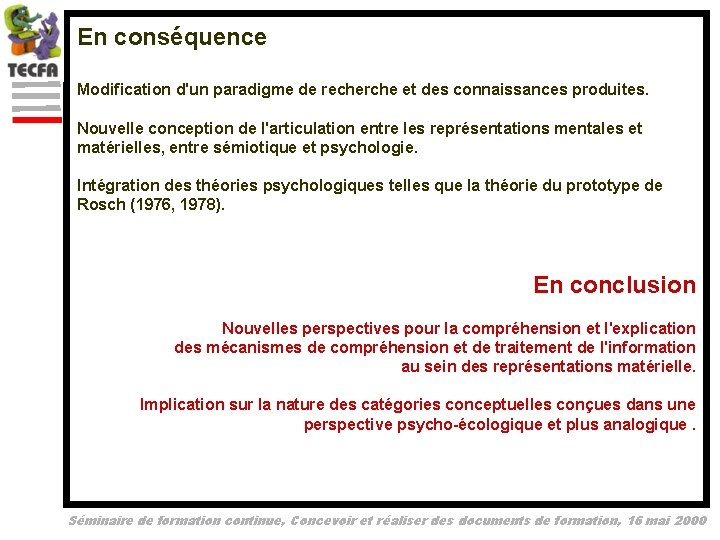 TECFA

En conséquence

Modification d'un paradigme de recherche et des connaissances produites.

Nouvelle conception de l'articulation entre les représentations mentales et matérielles, entre sémiotique et psychologie.

Intégration des théories psychologiques telles que la théorie du prototype de Rosch (1976, 1978).

En conclusion

Nouvelles perspectives pour la compréhension et l'explication des mécanismes de compréhension et de traitement de l'information au sein des représentations matérielle.

Implication sur la nature des catégories conceptuelles conçues dans une perspective psycho-écologique et plus analogique .

Séminaire de formation continue, Concevoir et réaliser des documents de formation, 16 mai 2000